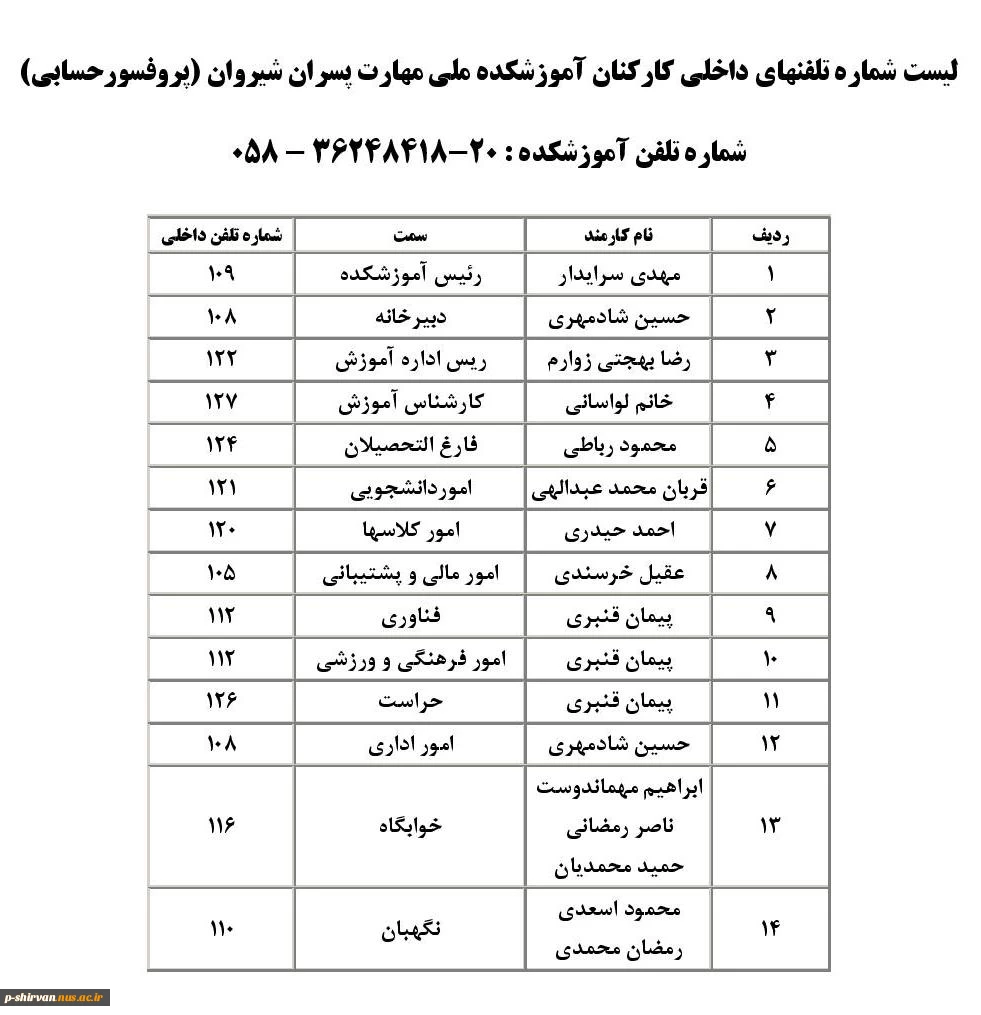 لیست شماره تلفنهای داخلی کارکنان آموزشکده ملی مهارت پسران شیروان (پروفسورحسابی)

شماره تلفن آموزشکده : ۲۰-۳۶۲۴۸۴۱۸ – ۰۵۸

| ردیف | نام کارمند | سمت | شماره تلفن داخلی |
|---|---|---|---|
| ۱ | مهدی سرایدار | رئیس آموزشکده | ۱۰۹ |
| ۲ | حسین شادمهری | دبیرخانه | ۱۰۸ |
| ۳ | رضا بهجتی زوارم | ریس اداره آموزش | ۱۲۲ |
| ۴ | خانم لواسانی | کارشناس آموزش | ۱۲۷ |
| ۵ | محمود رباطی | فارغ التحصیلان | ۱۲۴ |
| ۶ | قربان محمد عبدالهی | اموردانشجویی | ۱۲۱ |
| ۷ | احمد حیدری | امور کلاسها | ۱۲۰ |
| ۸ | عقیل خرسندی | امور مالی و پشتیبانی | ۱۰۵ |
| ۹ | پیمان قنبری | فناوری | ۱۱۲ |
| ۱۰ | پیمان قنبری | امور فرهنگی و ورزشی | ۱۱۲ |
| ۱۱ | پیمان قنبری | حراست | ۱۲۶ |
| ۱۲ | حسین شادمهری | امور اداری | ۱۰۸ |
| ۱۳ | ابراهیم مهماندوست ناصر رمضانی حمید محمدیان | خوابگاه | ۱۱۶ |
| ۱۴ | محمود اسعدی رمضان محمدی | نگهبان | ۱۱۰ |

p-shirvan.nus.ac.ir